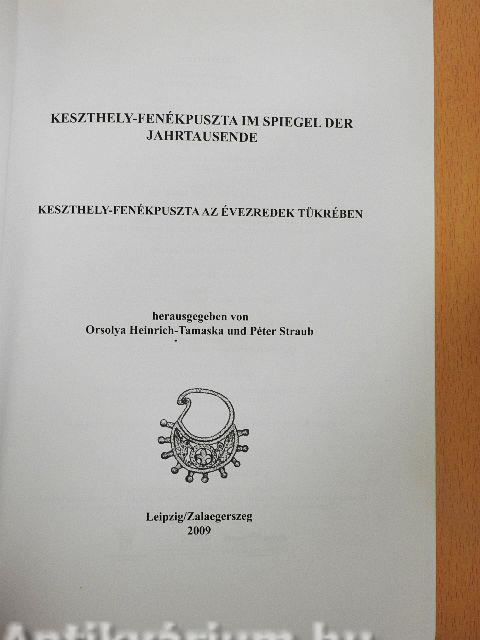 KESZTHELY-FENÉKPUSZTA IM SPIEGEL DER JAHRTAUSENDE

KESZTHELY-FENÉKPUSZTA AZ ÉVEZREDEK TÜKRÉBEN

herausgegeben von
Orsolya Heinrich-Tamaska und Péter Straub

Leipzig/Zalaegerszeg
2009

Antikvárium.hu